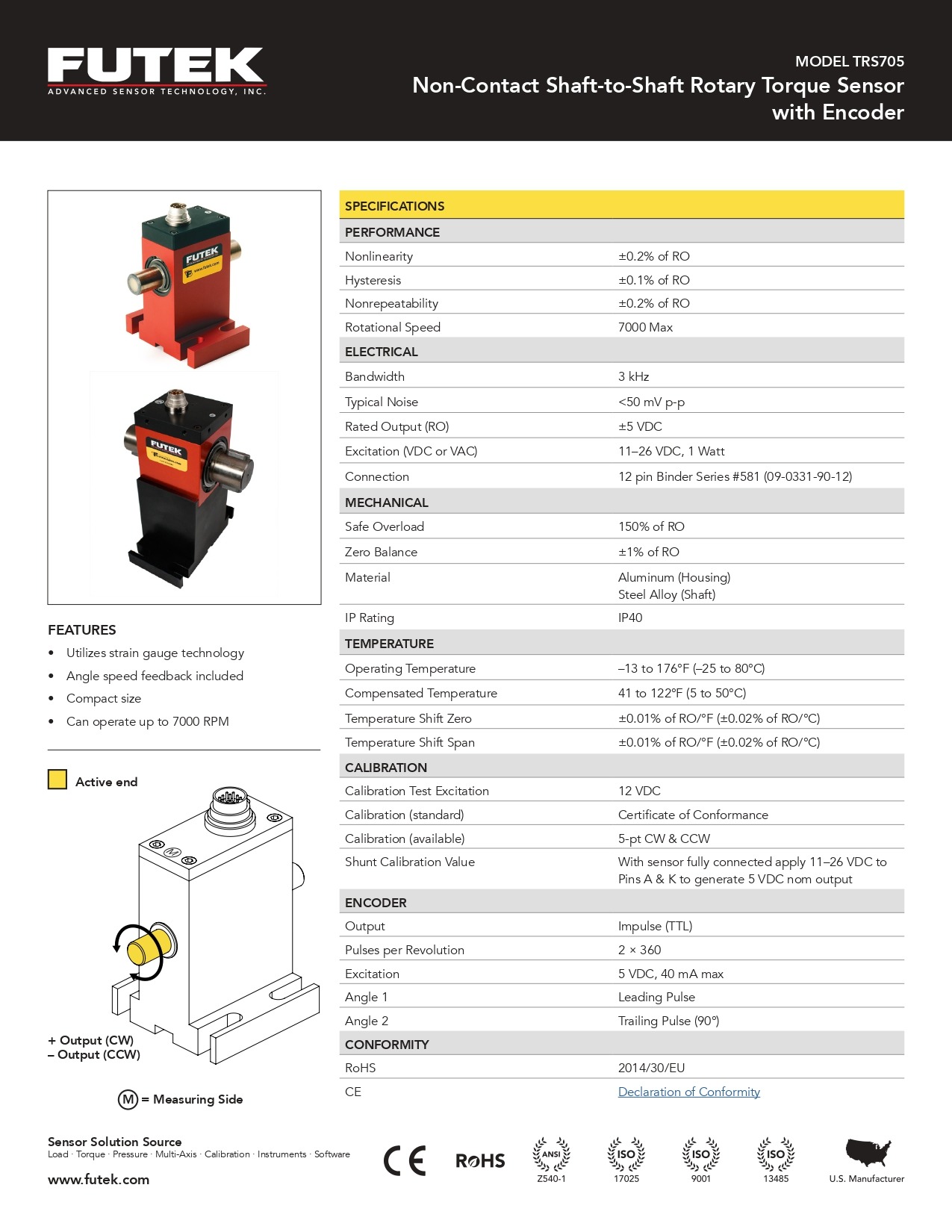 FUTEK
ADVANCED SENSOR TECHNOLOGY, INC.

MODEL TRS705
Non-Contact Shaft-to-Shaft Rotary Torque Sensor with Encoder

FEATURES
• Utilizes strain gauge technology
• Angle speed feedback included
• Compact size
• Can operate up to 7000 RPM

Active end

+ Output (CW)
– Output (CCW)

M = Measuring Side

| SPECIFICATIONS | |
|---|---|
| PERFORMANCE | |
| Nonlinearity | ±0.2% of RO |
| Hysteresis | ±0.1% of RO |
| Nonrepeatability | ±0.2% of RO |
| Rotational Speed | 7000 Max |
| ELECTRICAL | |
| Bandwidth | 3 kHz |
| Typical Noise | <50 mV p-p |
| Rated Output (RO) | ±5 VDC |
| Excitation (VDC or VAC) | 11–26 VDC, 1 Watt |
| Connection | 12 pin Binder Series #581 (09-0331-90-12) |
| MECHANICAL | |
| Safe Overload | 150% of RO |
| Zero Balance | ±1% of RO |
| Material | Aluminum (Housing) Steel Alloy (Shaft) |
| IP Rating | IP40 |
| TEMPERATURE | |
| Operating Temperature | –13 to 176°F (–25 to 80°C) |
| Compensated Temperature | 41 to 122°F (5 to 50°C) |
| Temperature Shift Zero | ±0.01% of RO/°F (±0.02% of RO/°C) |
| Temperature Shift Span | ±0.01% of RO/°F (±0.02% of RO/°C) |
| CALIBRATION | |
| Calibration Test Excitation | 12 VDC |
| Calibration (standard) | Certificate of Conformance |
| Calibration (available) | 5-pt CW & CCW |
| Shunt Calibration Value | With sensor fully connected apply 11–26 VDC to Pins A & K to generate 5 VDC nom output |
| ENCODER | |
| Output | Impulse (TTL) |
| Pulses per Revolution | 2 × 360 |
| Excitation | 5 VDC, 40 mA max |
| Angle 1 | Leading Pulse |
| Angle 2 | Trailing Pulse (90°) |
| CONFORMITY | |
| RoHS | 2014/30/EU |
| CE | Declaration of Conformity |

Sensor Solution Source
Load · Torque · Pressure · Multi-Axis · Calibration · Instruments · Software
www.futek.com

CE RoHS ANSI Z540-1 ISO 17025 ISO 9001 ISO 13485 U.S. Manufacturer